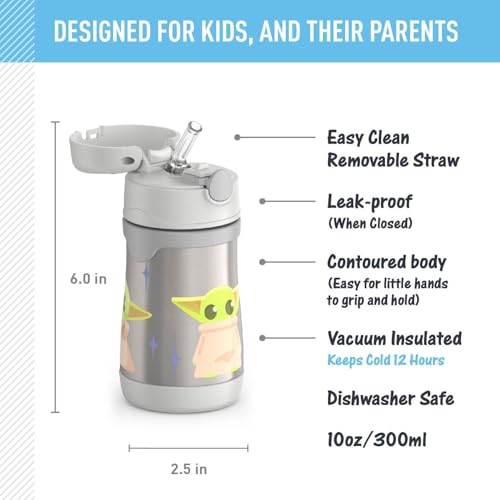 DESIGNED FOR KIDS, AND THEIR PARENTS

6.0 in

2.5 in

Easy Clean
Removable Straw

Leak-proof
(When Closed)

Contoured body
(Easy for little hands
to grip and hold)

Vacuum Insulated
Keeps Cold 12 Hours

Dishwasher Safe

10oz/300ml